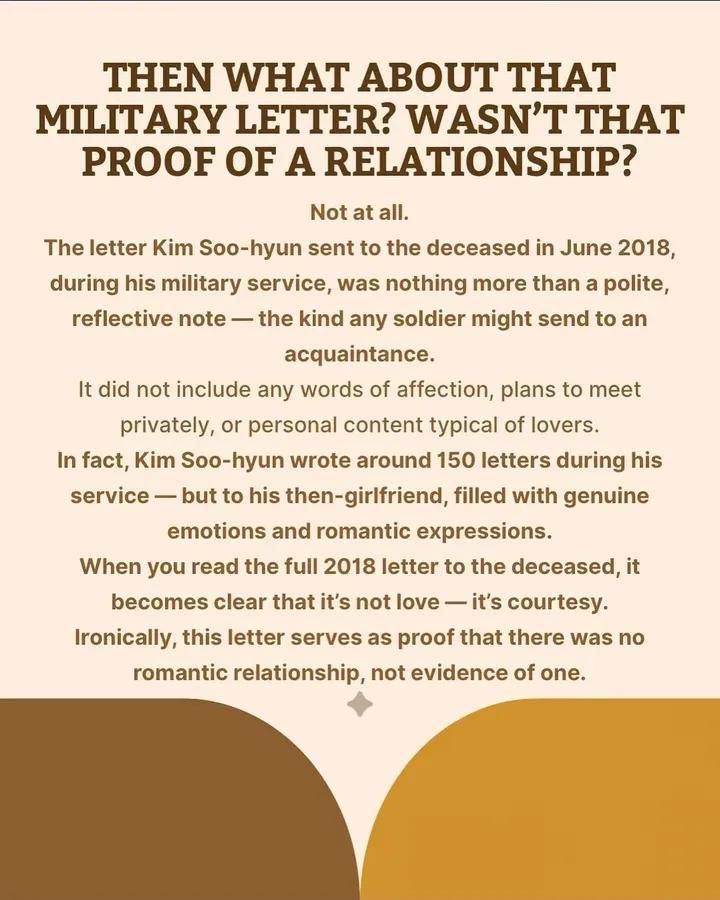 THEN WHAT ABOUT THAT MILITARY LETTER? WASN'T THAT PROOF OF A RELATIONSHIP?

Not at all.

The letter Kim Soo-hyun sent to the deceased in June 2018, during his military service, was nothing more than a polite, reflective note — the kind any soldier might send to an acquaintance.

It did not include any words of affection, plans to meet privately, or personal content typical of lovers.

In fact, Kim Soo-hyun wrote around 150 letters during his service — but to his then-girlfriend, filled with genuine emotions and romantic expressions.

When you read the full 2018 letter to the deceased, it becomes clear that it's not love — it's courtesy.

Ironically, this letter serves as proof that there was no romantic relationship, not evidence of one.